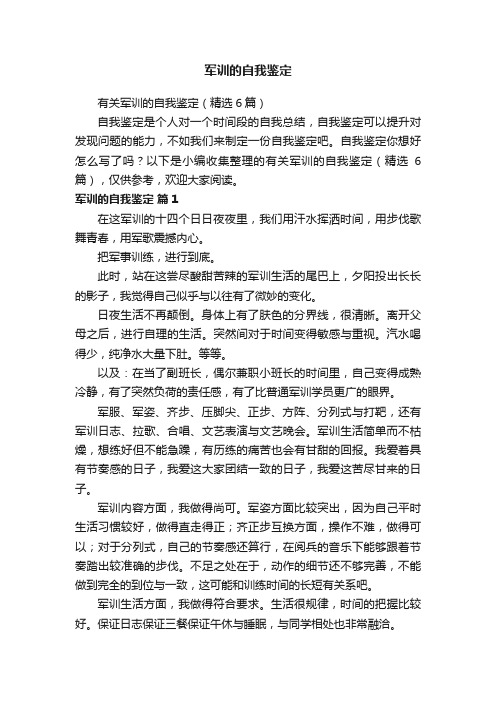 军训的自我鉴定

有关军训的自我鉴定（精选6篇）

自我鉴定是个人对一个时间段的自我总结，自我鉴定可以提升对发现问题的能力，不如我们来制定一份自我鉴定吧。自我鉴定你想好怎么写了吗？以下是小编收集整理的有关军训的自我鉴定（精选 6篇），仅供参考，欢迎大家阅读。

军训的自我鉴定 篇1

在这军训的十四个日日夜夜里，我们用汗水挥洒时间，用步伐歌舞青春，用军歌震撼内心。

把军事训练，进行到底。

此时，站在这尝尽酸甜苦辣的军训生活的尾巴上，夕阳投出长长的影子，我觉得自己似乎与以往有了微妙的变化。

日夜生活不再颠倒。身体上有了肤色的分界线，很清晰。离开父母之后，进行自理的生活。突然间对于时间变得敏感与重视。汽水喝得少，纯净水大量下肚。等等。

以及：在当了副班长，偶尔兼职小班长的时间里，自己变得成熟冷静，有了突然负荷的责任感，有了比普通军训学员更广的眼界。

军服、军姿、齐步、压脚尖、正步、方阵、分列式与打靶，还有军训日志、拉歌、合唱、文艺表演与文艺晚会。军训生活简单而不枯燥，想练好但不能急躁，有历练的痛苦也会有甘甜的回报。我爱着具有节奏感的日子，我爱这大家团结一致的日子，我爱这苦尽甘来的日子。

军训内容方面，我做得尚可。军姿方面比较突出，因为自己平时生活习惯较好，做得直走得正；齐正步互换方面，操作不难，做得可以；对于分列式，自己的节奏感还算行，在阅兵的音乐下能够跟着节奏踏出较准确的步伐。不足之处在于，动作的细节还不够完善，不能做到完全的到位与一致，这可能和训练时间的长短有关系吧。

军训生活方面，我做得符合要求。生活很规律，时间的把握比较好。保证日志保证三餐保证午休与睡眠，与同学相处也非常融洽。